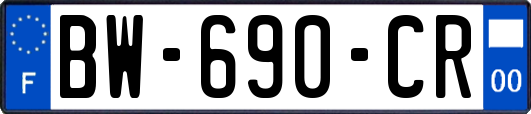 F

BW-690-CR

00